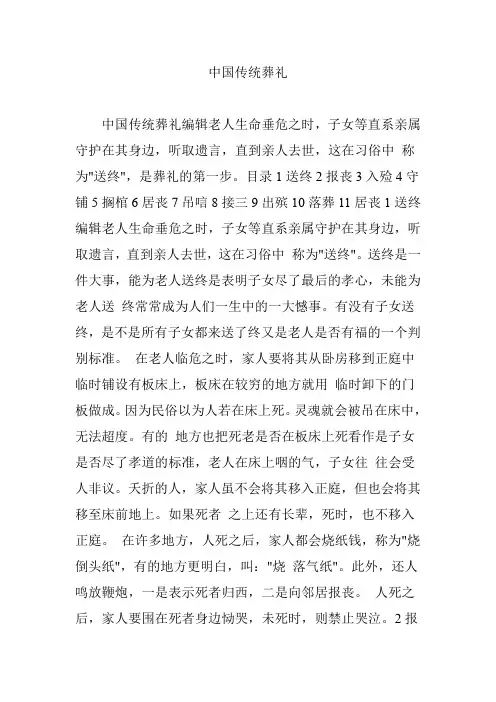 中国传统葬礼

中国传统葬礼编辑老人生命垂危之时，子女等直系亲属守护在其身边，听取遗言，直到亲人去世，这在习俗中 称为"送终"，是葬礼的第一步。目录 1 送终 2 报丧 3 入殓 4 守铺 5 搁棺 6 居丧 7 吊唁 8 接三 9 出殡 10 落葬 11 居丧 1 送终编辑老人生命垂危之时，子女等直系亲属守护在其身边，听取遗言，直到亲人去世，这在习俗中 称为"送终"。送终是一件大事，能为老人送终是表明子女尽了最后的孝心，未能为老人送 终常常成为人们一生中的一大憾事。有没有子女送终，是不是所有子女都来送了终又是老人是否有福的一个判别标准。 在老人临危之时，家人要将其从卧房移到正庭中临时铺设有板床上，板床在较穷的地方就用 临时卸下的门板做成。因为民俗以为人若在床上死。灵魂就会被吊在床中，无法超度。有的 地方也把死老是否在板床上死看作是子女是否尽了孝道的标准，老人在床上咽的气，子女往 往会受人非议。夭折的人，家人虽不会将其移入正庭，但也会将其移至床前地上。如果死者 之上还有长辈，死时，也不移入正庭。 在许多地方，人死之后，家人都会烧纸钱，称为"烧倒头纸"，有的地方更明白，叫："烧 落气纸"。此外，还人鸣放鞭炮，一是表示死者归西，二是向邻居报丧。 人死之后，家人要围在死者身边恸哭，未死时，则禁止哭泣。2 报